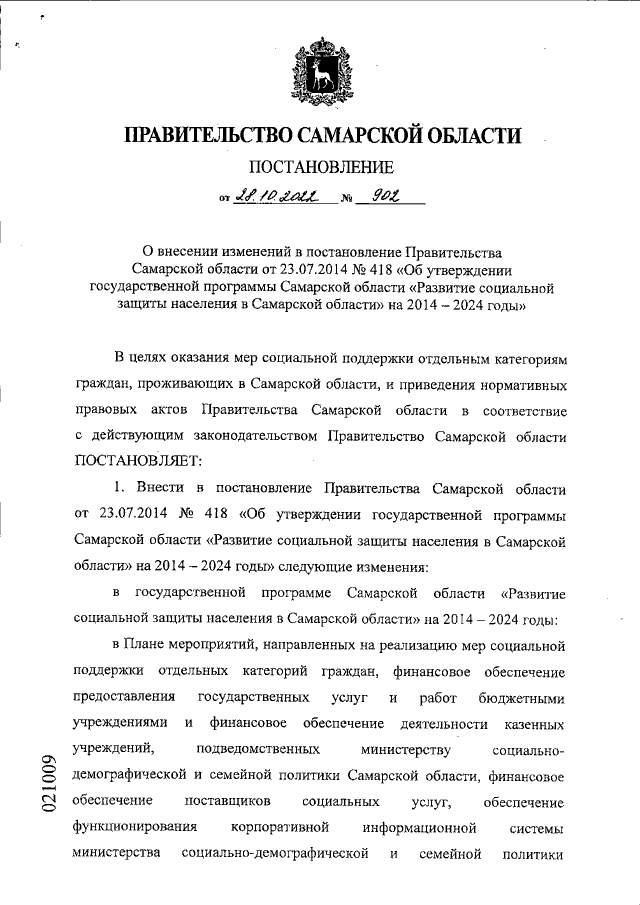 ПРАВИТЕЛЬСТВО САМАРСКОЙ ОБЛАСТИ

ПОСТАНОВЛЕНИЕ

от 28.10.2022 № 902

О внесении изменений в постановление Правительства Самарской области от 23.07.2014 № 418 «Об утверждении государственной программы Самарской области «Развитие социальной защиты населения в Самарской области» на 2014 – 2024 годы»

В целях оказания мер социальной поддержки отдельным категориям граждан, проживающих в Самарской области, и приведения нормативных правовых актов Правительства Самарской области в соответствие с действующим законодательством Правительство Самарской области ПОСТАНОВЛЯЕТ:

1. Внести в постановление Правительства Самарской области от 23.07.2014 № 418 «Об утверждении государственной программы Самарской области «Развитие социальной защиты населения в Самарской области» на 2014 – 2024 годы» следующие изменения:

в государственной программе Самарской области «Развитие социальной защиты населения в Самарской области» на 2014 – 2024 годы:

в Плане мероприятий, направленных на реализацию мер социальной поддержки отдельных категорий граждан, финансовое обеспечение предоставления государственных услуг и работ бюджетными учреждениями и финансовое обеспечение деятельности казенных учреждений, подведомственных министерству социально-демографической и семейной политики Самарской области, финансовое обеспечение поставщиков социальных услуг, обеспечение функционирования корпоративной информационной системы министерства социально-демографической и семейной политики

021009